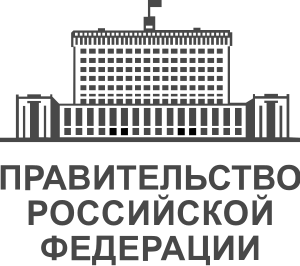 ПРАВИТЕЛЬСТВО
РОССИЙСКОЙ
ФЕДЕРАЦИИ